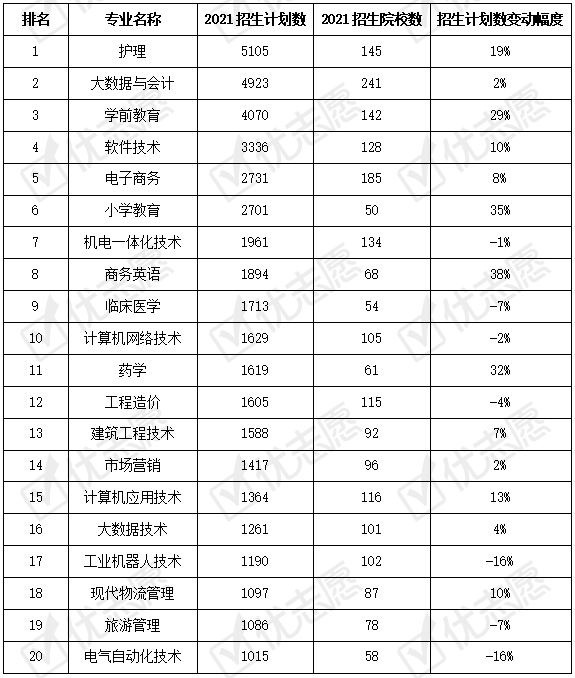 | 排名 | 专业名称 | 2021 招生计划数 | 2021 招生院校数 | 招生计划数变动幅度 |
|---|---|---|---|---|
| 1 | 护理 | 5105 | 145 | 19% |
| 2 | 大数据与会计 | 4923 | 241 | 2% |
| 3 | 学前教育 | 4070 | 142 | 29% |
| 4 | 软件技术 | 3336 | 128 | 10% |
| 5 | 电子商务 | 2731 | 185 | 8% |
| 6 | 小学教育 | 2701 | 50 | 35% |
| 7 | 机电一体化技术 | 1961 | 134 | -1% |
| 8 | 商务英语 | 1894 | 68 | 38% |
| 9 | 临床医学 | 1713 | 54 | -7% |
| 10 | 计算机网络技术 | 1629 | 105 | -2% |
| 11 | 药学 | 1619 | 61 | 32% |
| 12 | 工程造价 | 1605 | 115 | -4% |
| 13 | 建筑工程技术 | 1588 | 92 | 7% |
| 14 | 市场营销 | 1417 | 96 | 2% |
| 15 | 计算机应用技术 | 1364 | 116 | 13% |
| 16 | 大数据技术 | 1261 | 101 | 4% |
| 17 | 工业机器人技术 | 1190 | 102 | -16% |
| 18 | 现代物流管理 | 1097 | 87 | 10% |
| 19 | 旅游管理 | 1086 | 78 | -7% |
| 20 | 电气自动化技术 | 1015 | 58 | -16% |

优志愿